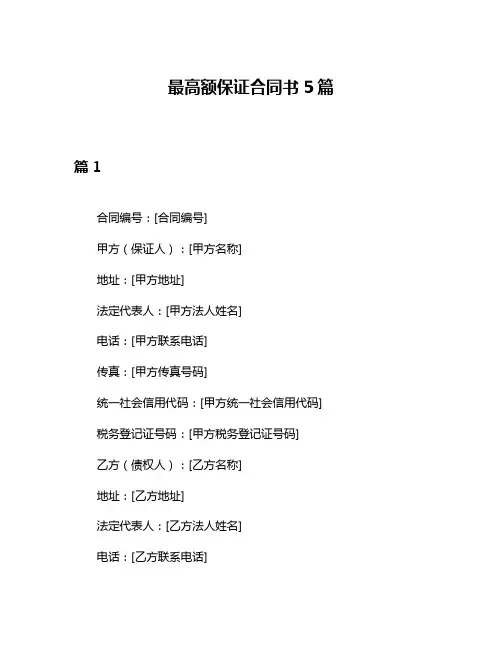 最高额保证合同书 5 篇

篇 1

合同编号：[合同编号]

甲方（保证人）：[甲方名称]

地址：[甲方地址]

法定代表人：[甲方法人姓名]

电话：[甲方联系电话]

传真：[甲方传真号码]

统一社会信用代码：[甲方统一社会信用代码]

税务登记证号码：[甲方税务登记证号码]

乙方（债权人）：[乙方名称]

地址：[乙方地址]

法定代表人：[乙方法人姓名]

电话：[乙方联系电话]